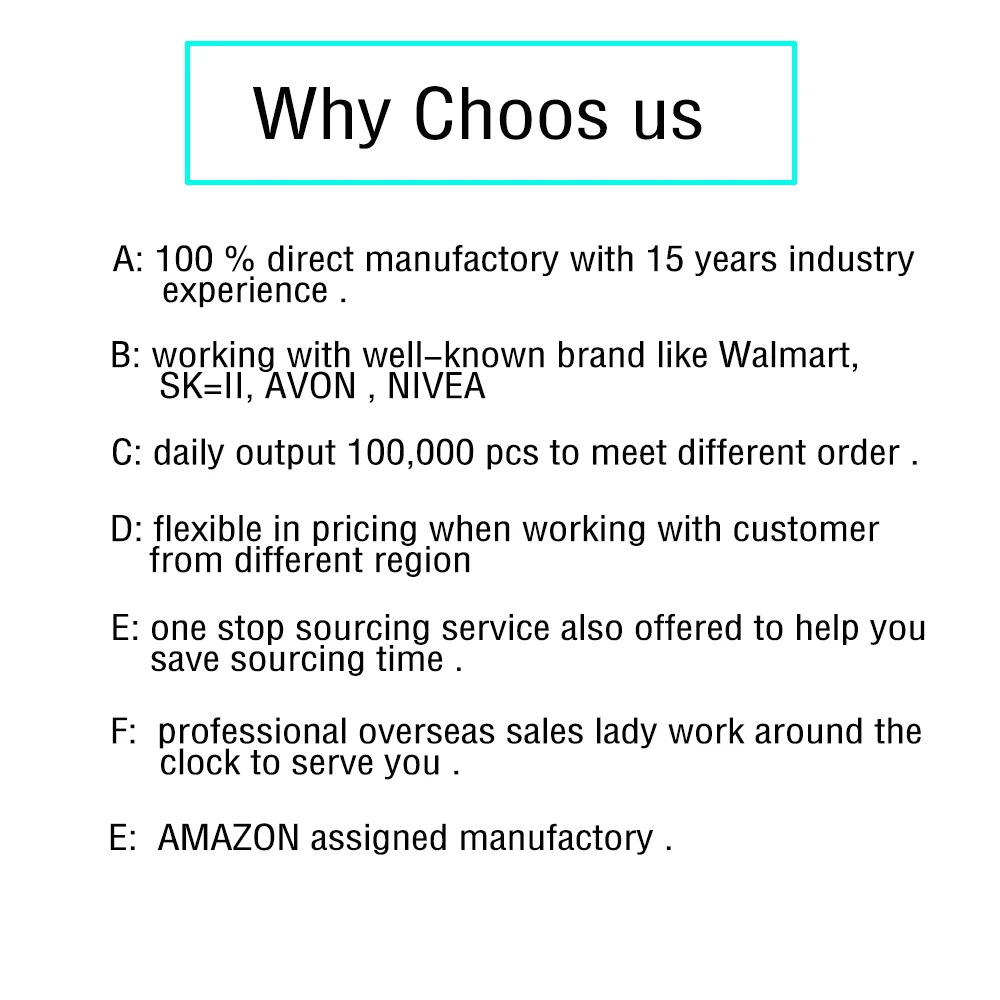 Why Choos us

A: 100 % direct manufactory with 15 years industry experience .

B: working with well-known brand like Walmart, SK=II, AVON , NIVEA

C: daily output 100,000 pcs to meet different order .

D: flexible in pricing when working with customer from different region

E: one stop sourcing service also offered to help you save sourcing time .

F: professional overseas sales lady work around the clock to serve you .

E: AMAZON assigned manufactory .